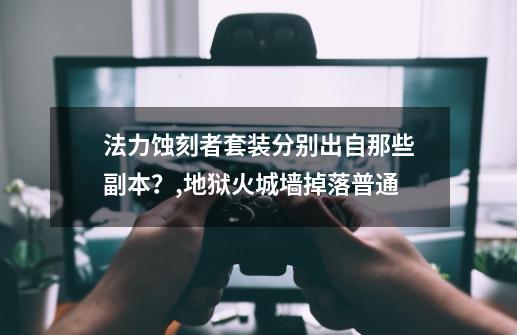 法力蚀刻者套装分别出自那些副本？,地狱火城墙掉落普通